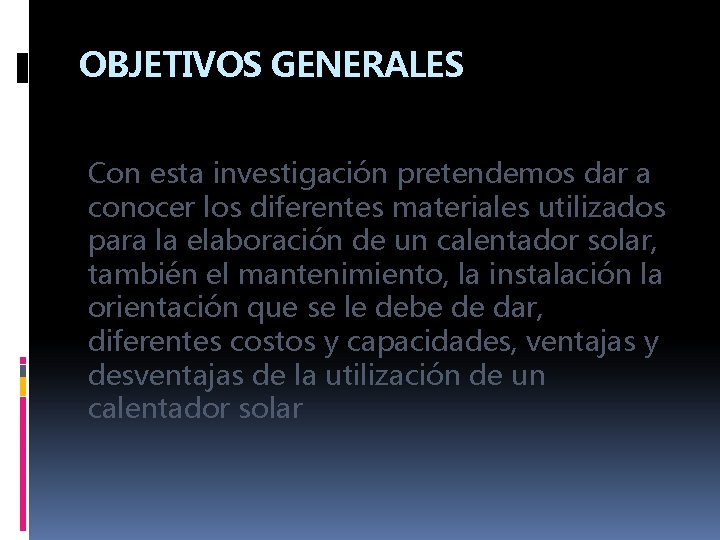 OBJETIVOS GENERALES

Con esta investigación pretendemos dar a conocer los diferentes materiales utilizados para la elaboración de un calentador solar, también el mantenimiento, la instalación la orientación que se le debe de dar, diferentes costos y capacidades, ventajas y desventajas de la utilización de un calentador solar